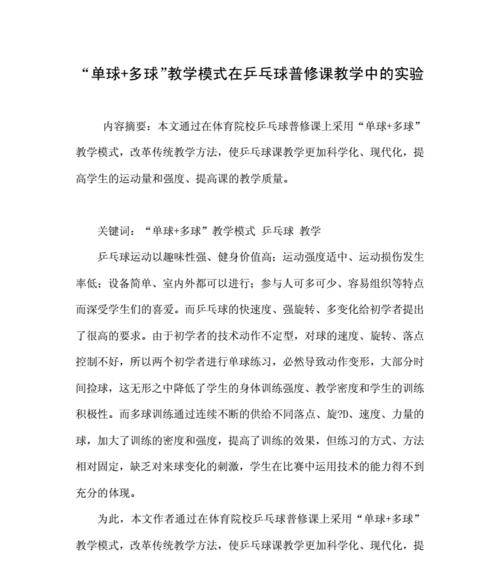 “单球+多球”教学模式在乒乓球普修课教学中的实验

内容摘要：本文通过在体育院校乒乓球普修课上采用“单球+多球”教学模式，改革传统教学方法，使乒乓球课教学更加科学化、现代化，提高学生的运动量和强度、提高课的教学质量。

关键词：“单球+多球”教学模式 乒乓球 教学

乒乓球运动以趣味性强、健身价值高；运动强度适中、运动损伤发生率低；设备简单、室内外都可以进行；参与人可多可少、容易组织等特点而深受学生们的喜爱。而乒乓球的快速度、强旋转、多变化给初学者提出了很高的要求。由于初学者的技术动作不定型，对球的速度、旋转、落点控制不好，所以两个初学者进行单球练习，必然导致动作变形，大部分时间捡球，这无形之中降低了学生的身体训练强度、教学密度和学生的训练积极性。而多球训练通过连续不断的供给不同落点、旋?D、速度、力量的球，加大了训练的密度和强度，提高了训练的效果，但练习的方式、方法相对固定，缺乏对来球变化的刺激，学生在比赛中运用技术的能力得不到充分的体现。

为此，本文作者通过在体育院校乒乓球普修课上采用“单球+多球”教学模式，改革传统教学方法，使乒乓球课教学更加科学化、现代化，提